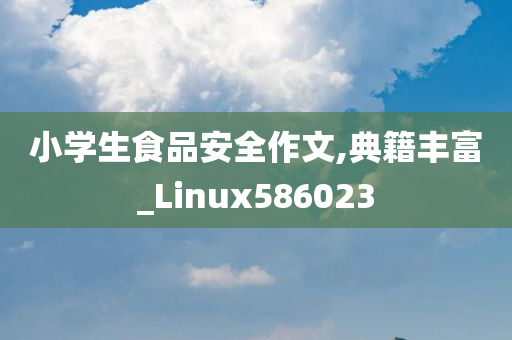 小学生食品安全作文,典籍丰富_Linux586023